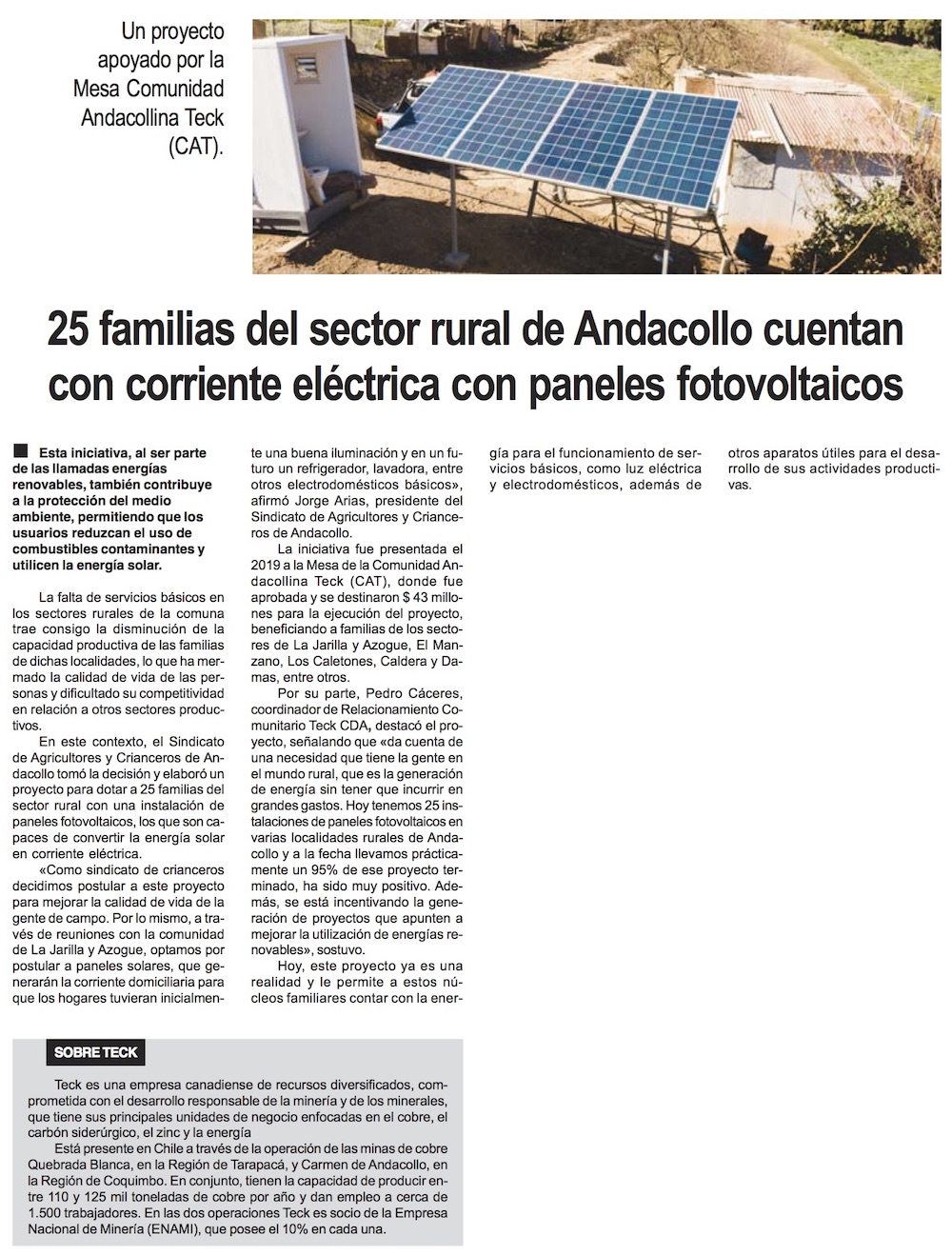 Un proyecto apoyado por la Mesa Comunidad Andacollina Teck (CAT).

25 familias del sector rural de Andacollo cuentan con corriente eléctrica con paneles fotovoltaicos

Esta iniciativa, al ser parte de las llamadas energías renovables, también contribuye a la protección del medio ambiente, permitiendo que los usuarios reduzcan el uso de combustibles contaminantes y utilicen la energía solar.

La falta de servicios básicos en los sectores rurales de la comuna trae consigo la disminución de la capacidad productiva de las familias de dichas localidades, lo que ha mermado la calidad de vida de las personas y dificultado su competitividad en relación a otros sectores productivos.

En este contexto, el Sindicato de Agricultores y Crianceros de Andacollo tomó la decisión y elaboró un proyecto para dotar a 25 familias del sector rural con una instalación de paneles fotovoltaicos, los que son capaces de convertir la energía solar en corriente eléctrica.

«Como sindicato de crianceros decidimos postular a este proyecto para mejorar la calidad de vida de la gente de campo. Por lo mismo, a través de reuniones con la comunidad de La Jarilla y Azogue, optamos por postular a paneles solares, que generarán la corriente domiciliaria para que los hogares tuvieran inicialmente una buena iluminación y en un futuro un refrigerador, lavadora, entre otros electrodomésticos básicos», afirmó Jorge Arias, presidente del Sindicato de Agricultores y Crianceros de Andacollo.

La iniciativa fue presentada el 2019 a la Mesa de la Comunidad Andacollina Teck (CAT), donde fue aprobada y se destinaron $ 43 millones para la ejecución del proyecto, beneficiando a familias de los sectores de La Jarilla y Azogue, El Manzano, Los Caletones, Caldera y Damas, entre otros.

Por su parte, Pedro Cáceres, coordinador de Relacionamiento Comunitario Teck CDA, destacó el proyecto, señalando que «da cuenta de una necesidad que tiene la gente en el mundo rural, que es la generación de energía sin tener que incurrir en grandes gastos. Hoy tenemos 25 instalaciones de paneles fotovoltaicos en varias localidades rurales de Andacollo y a la fecha llevamos prácticamente un 95% de ese proyecto terminado, ha sido muy positivo. Además, se está incentivando la generación de proyectos que apunten a mejorar la utilización de energías renovables», sostuvo.

Hoy, este proyecto ya es una realidad y le permite a estos núcleos familiares contar con la energía para el funcionamiento de servicios básicos, como luz eléctrica y electrodomésticos, además de otros aparatos útiles para el desarrollo de sus actividades productivas.

SOBRE TECK

Teck es una empresa canadiense de recursos diversificados, comprometida con el desarrollo responsable de la minería y de los minerales, que tiene sus principales unidades de negocio enfocadas en el cobre, el carbón siderúrgico, el zinc y la energía

Está presente en Chile a través de la operación de las minas de cobre Quebrada Blanca, en la Región de Tarapacá, y Carmen de Andacollo, en la Región de Coquimbo. En conjunto, tienen la capacidad de producir entre 110 y 125 mil toneladas de cobre por año y dan empleo a cerca de 1.500 trabajadores. En las dos operaciones Teck es socio de la Empresa Nacional de Minería (ENAMI), que posee el 10% en cada una.